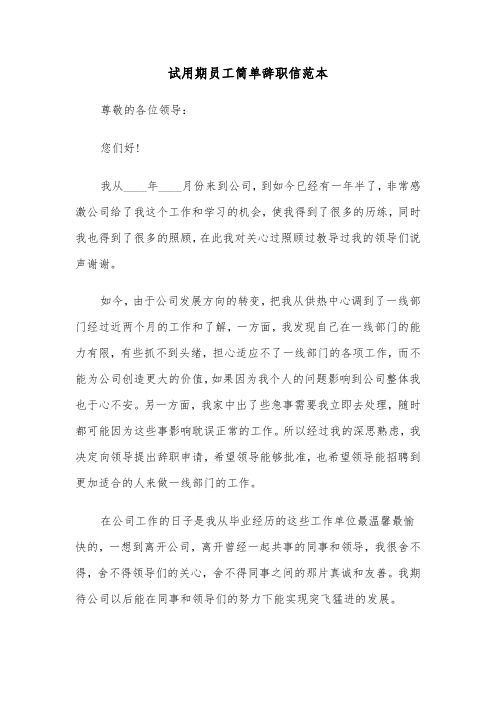 试用期员工简单辞职信范本

尊敬的各位领导：

您们好！

我从____年____月份来到公司，到如今已经有一年半了，非常感激公司给了我这个工作和学习的机会，使我得到了很多的历练，同时我也得到了很多的照顾，在此我对关心过照顾过教导过我的领导们说声谢谢。

如今，由于公司发展方向的转变，把我从供热中心调到了一线部门经过近两个月的工作和了解，一方面，我发现自己在一线部门的能力有限，有些抓不到头绪，担心适应不了一线部门的各项工作，而不能为公司创造更大的价值，如果因为我个人的问题影响到公司整体我也于心不安。另一方面，我家中出了些急事需要我立即去处理，随时都可能因为这些事影响耽误正常的工作。所以经过我的深思熟虑，我决定向领导提出辞职申请，希望领导能够批准，也希望领导能招聘到更加适合的人来做一线部门的工作。

在公司工作的日子是我从毕业经历的这些工作单位最温馨最愉快的，一想到离开公司，离开曾经一起共事的同事和领导，我很舍不得，舍不得领导们的关心，舍不得同事之间的那片真诚和友善。我期待公司以后能在同事和领导们的努力下能实现突飞猛进的发展。